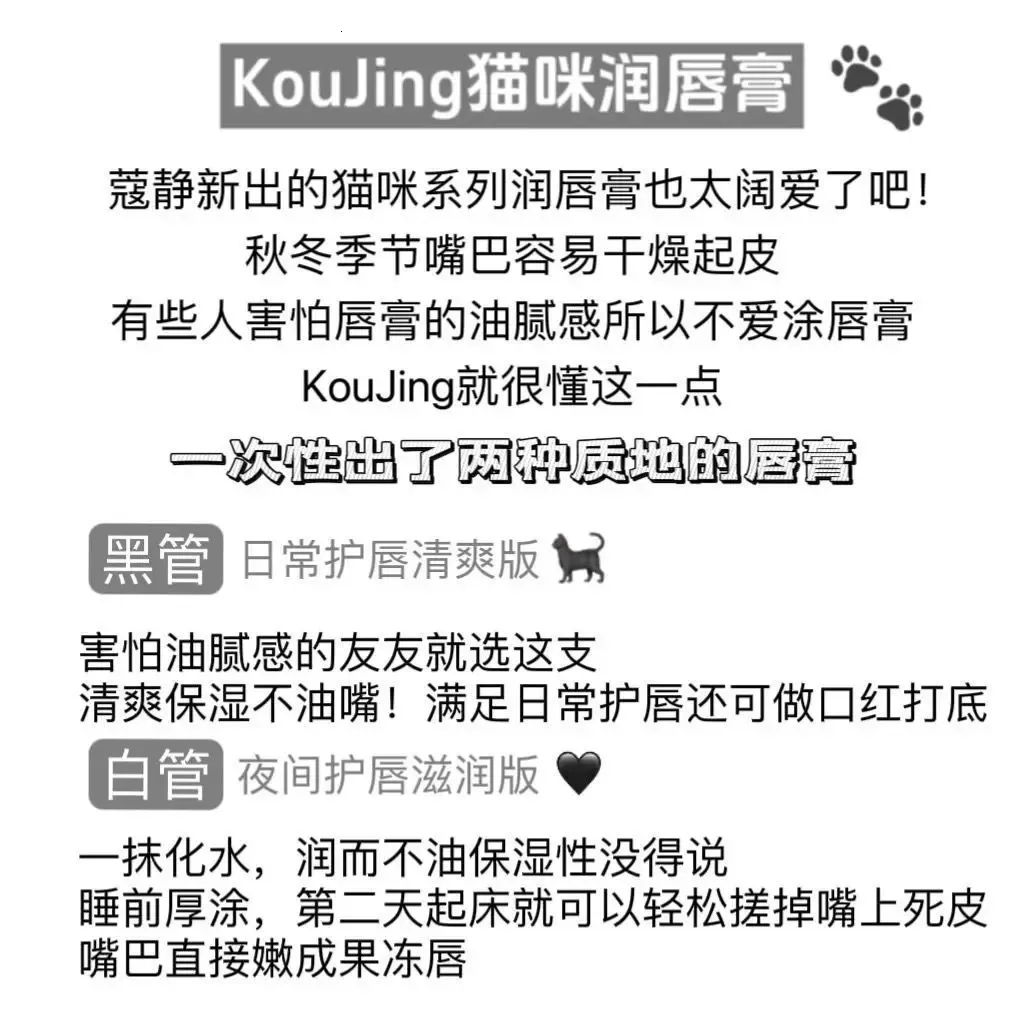 KouJing猫咪润唇膏

蔻静新出的猫咪系列润唇膏也太阔爱了吧!
秋冬季节嘴巴容易干燥起皮
有些人害怕唇膏的油腻感所以不爱涂唇膏
KouJing就很懂这一点
一次性出了两种质地的唇膏

黑管 日常护唇清爽版

害怕油腻感的友友就选这支
清爽保湿不油嘴！满足日常护唇还可做口红打底

白管 夜间护唇滋润版

一抹化水，润而不油保湿性没得说
睡前厚涂，第二天起床就可以轻松搓掉嘴上死皮
嘴巴直接嫩成果冻唇